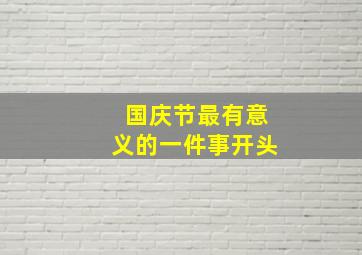 国庆节最有意义的一件事开头